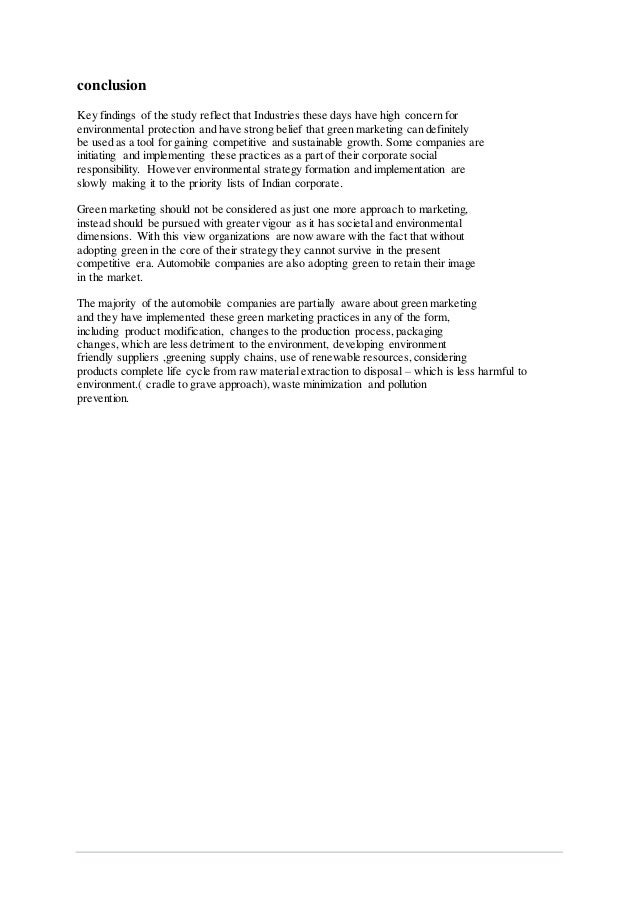 conclusion

Key findings of the study reflect that Industries these days have high concern for environmental protection and have strong belief that green marketing can definitely be used as a tool for gaining competitive and sustainable growth. Some companies are initiating and implementing these practices as a part of their corporate social responsibility. However environmental strategy formation and implementation are slowly making it to the priority lists of Indian corporate.

Green marketing should not be considered as just one more approach to marketing, instead should be pursued with greater vigour as it has societal and environmental dimensions. With this view organizations are now aware with the fact that without adopting green in the core of their strategy they cannot survive in the present competitive era. Automobile companies are also adopting green to retain their image in the market.

The majority of the automobile companies are partially aware about green marketing and they have implemented these green marketing practices in any of the form, including product modification, changes to the production process, packaging changes, which are less detriment to the environment, developing environment friendly suppliers ,greening supply chains, use of renewable resources, considering products complete life cycle from raw material extraction to disposal – which is less harmful to environment.( cradle to grave approach), waste minimization and pollution prevention.